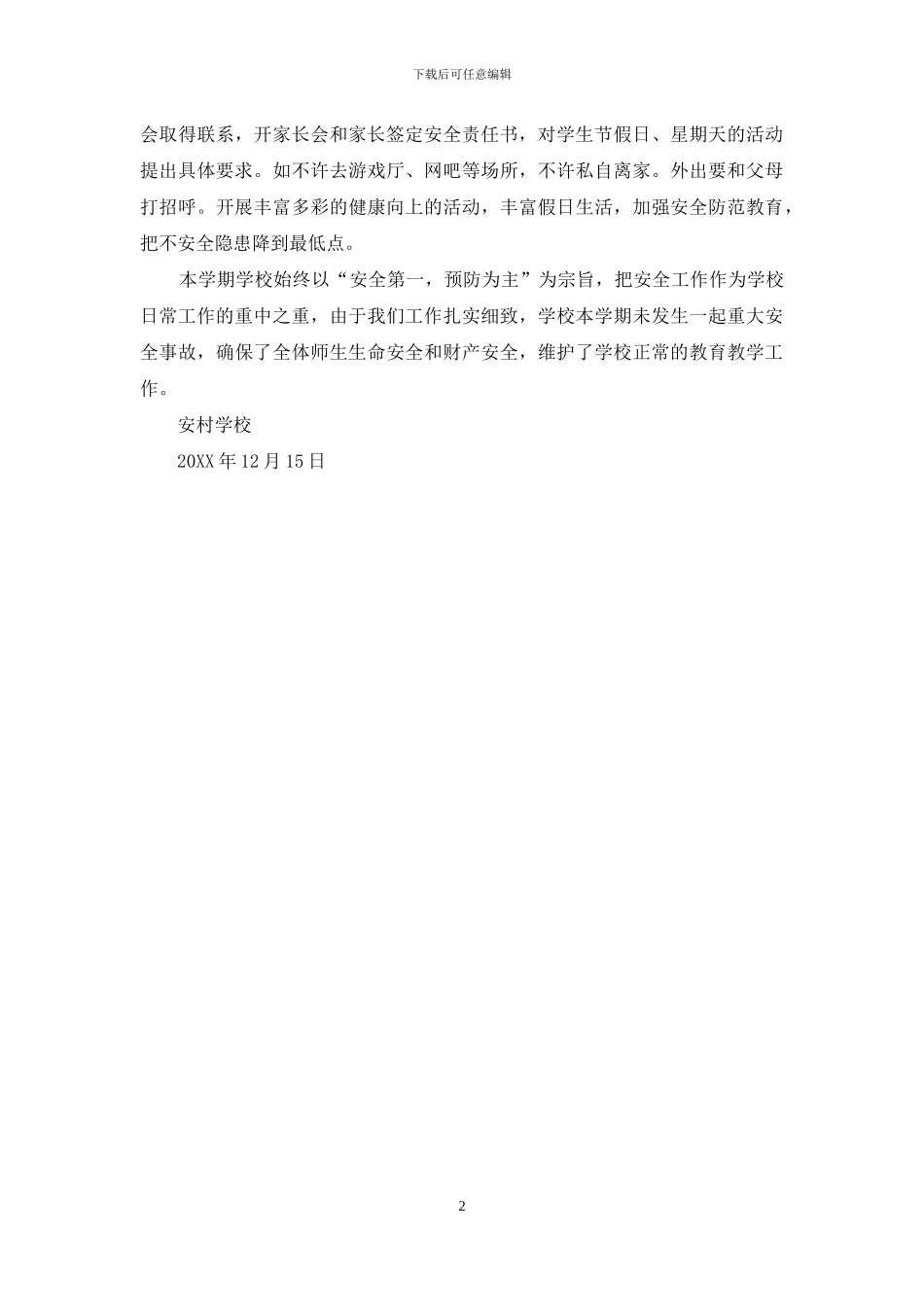 下载后可任意编辑

会取得联系，开家长会和家长签定安全责任书，对学生节假日、星期天的活动提出具体要求。如不许去游戏厅、网吧等场所，不许私自离家。外出要和父母打招呼。开展丰富多彩的健康向上的活动，丰富假日生活，加强安全防范教育，把不安全隐患降到最低点。

本学期学校始终以“安全第一，预防为主”为宗旨，把安全工作作为学校日常工作的重中之重，由于我们工作扎实细致，学校本学期未发生一起重大安全事故，确保了全体师生生命安全和财产安全，维护了学校正常的教育教学工作。

安村学校

20XX 年 12 月 15 日

2